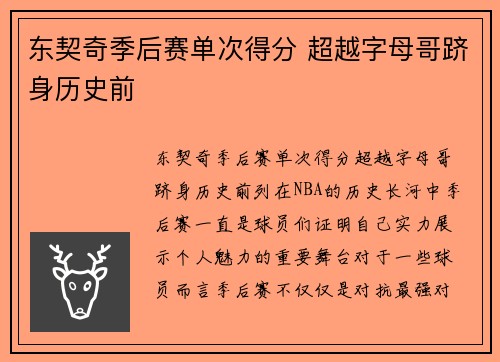 东契奇季后赛单次得分 超越字母哥跻身历史前

东契奇季后赛单次得分超越字母哥跻身历史前列在NBA的历史长河中季后赛一直是球员们证明自己实力展示个人魅力的重要舞台对于一些球员而言季后赛不仅仅是对抗最强对